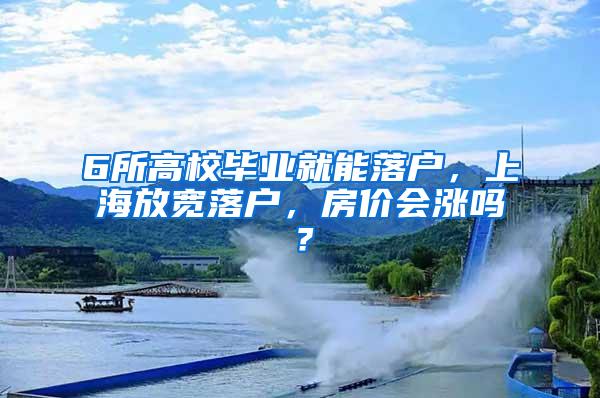 6所高校毕业就能落户，上海放宽落户，房价会涨吗？